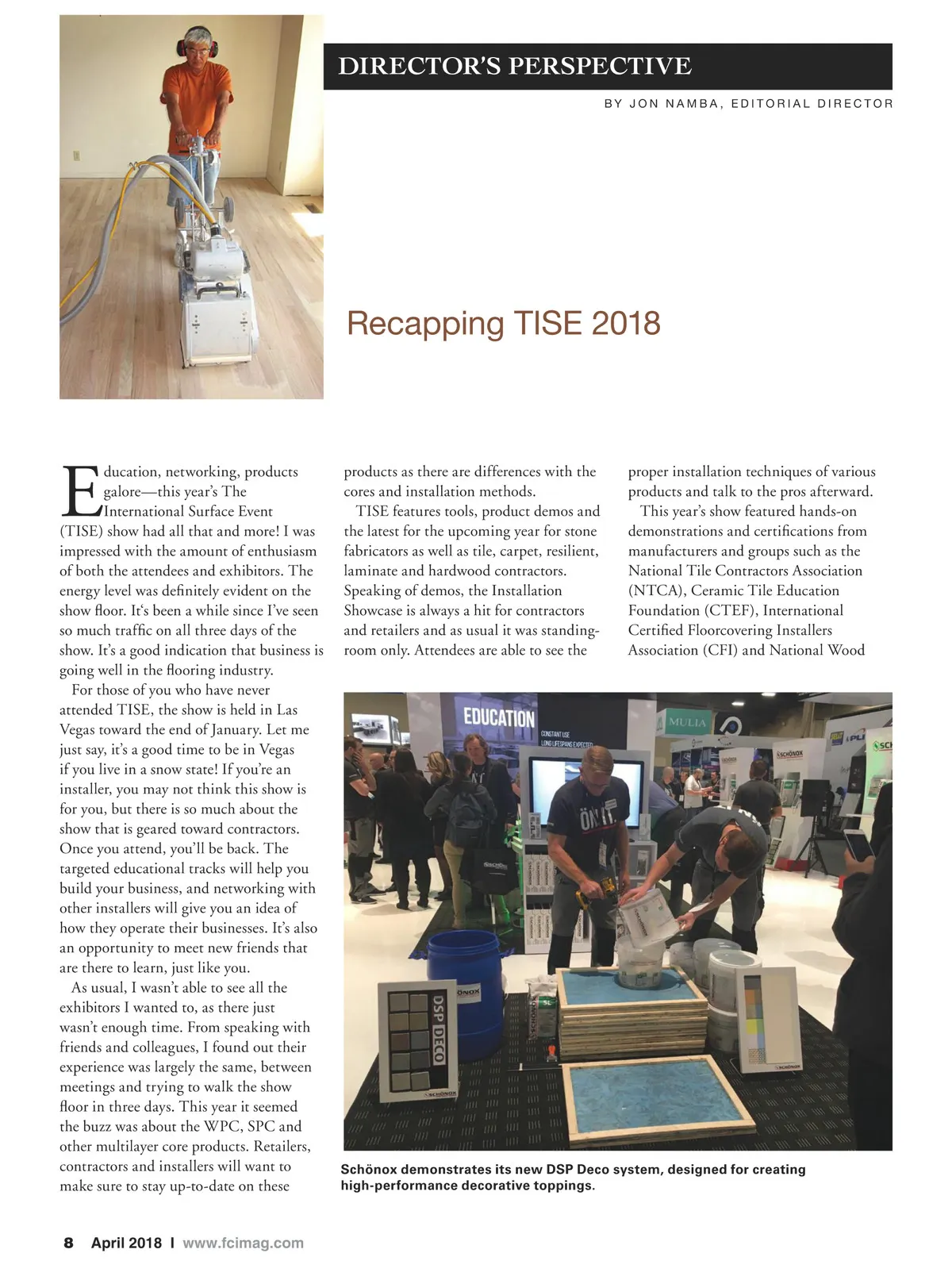 DIRECTOR'S PERSPECTIVE

BY JON NAMBA, EDITORIAL DIRECTOR

Recapping TISE 2018

Education, networking, products galore—this year's The International Surface Event (TISE) show had all that and more! I was impressed with the amount of enthusiasm of both the attendees and exhibitors. The energy level was definitely evident on the show floor. It's been a while since I've seen so much traffic on all three days of the show. It's a good indication that business is going well in the flooring industry.

For those of you who have never attended TISE, the show is held in Las Vegas toward the end of January. Let me just say, it's a good time to be in Vegas if you live in a snow state! If you're an installer, you may not think this show is for you, but there is so much about the show that is geared toward contractors. Once you attend, you'll be back. The targeted educational tracks will help you build your business, and networking with other installers will give you an idea of how they operate their businesses. It's also an opportunity to meet new friends that are there to learn, just like you.

As usual, I wasn't able to see all the exhibitors I wanted to, as there just wasn't enough time. From speaking with friends and colleagues, I found out their experience was largely the same, between meetings and trying to walk the show floor in three days. This year it seemed the buzz was about the WPC, SPC and other multilayer core products. Retailers, contractors and installers will want to make sure to stay up-to-date on these products as there are differences with the cores and installation methods.

TISE features tools, product demos and the latest for the upcoming year for stone fabricators as well as tile, carpet, resilient, laminate and hardwood contractors. Speaking of demos, the Installation Showcase is always a hit for contractors and retailers and as usual it was standing-room only. Attendees are able to see the proper installation techniques of various products and talk to the pros afterward.

This year's show featured hands-on demonstrations and certifications from manufacturers and groups such as the National Tile Contractors Association (NTCA), Ceramic Tile Education Foundation (CTEF), International Certified Floorcovering Installers Association (CFI) and National Wood

EDUCATION
CONSTANT USE
LONG LIFESPANS EXPECTED
MULIA
SCHÖNOX
ÖN IT.
DSP DECO
SCHÖNOX

Schönox demonstrates its new DSP Deco system, designed for creating high-performance decorative toppings.

8 April 2018 I www.fcimag.com